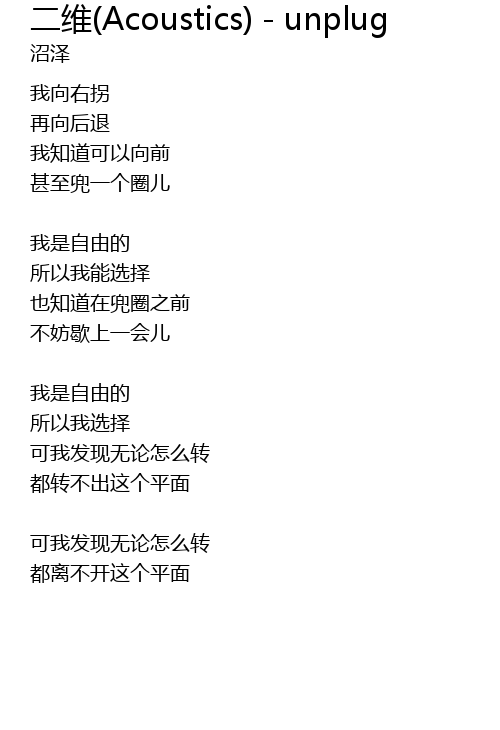 二维(Acoustics) - unplug
沼泽

我向右拐
再向后退
我知道可以向前
甚至兜一个圈儿

我是自由的
所以我能选择
也知道在兜圈之前
不妨歇上一会儿

我是自由的
所以我选择
可我发现无论怎么转
都转不出这个平面

可我发现无论怎么转
都离不开这个平面